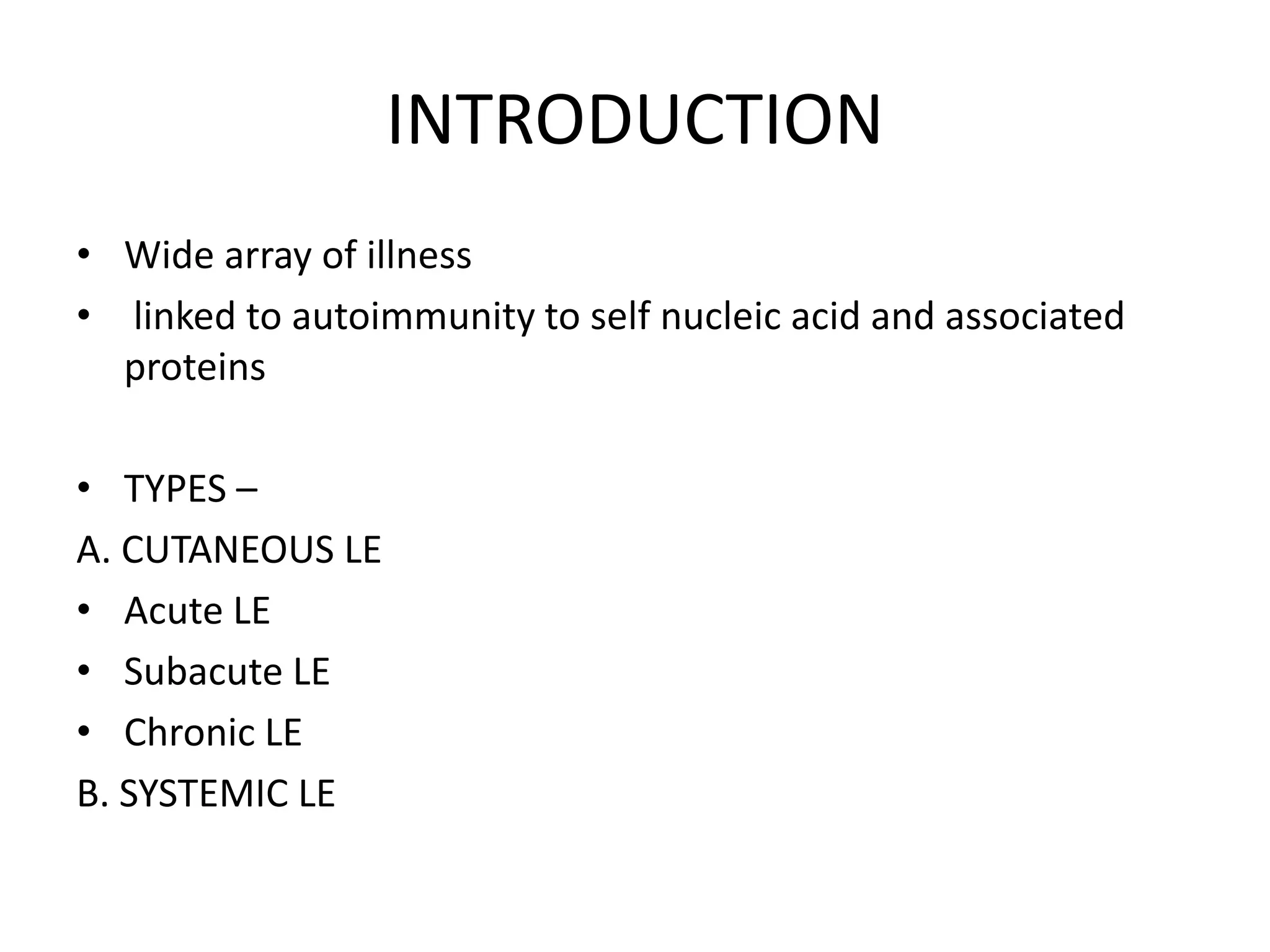 INTRODUCTION

• Wide array of illness
• linked to autoimmunity to self nucleic acid and associated proteins

• TYPES –
A. CUTANEOUS LE
• Acute LE
• Subacute LE
• Chronic LE
B. SYSTEMIC LE